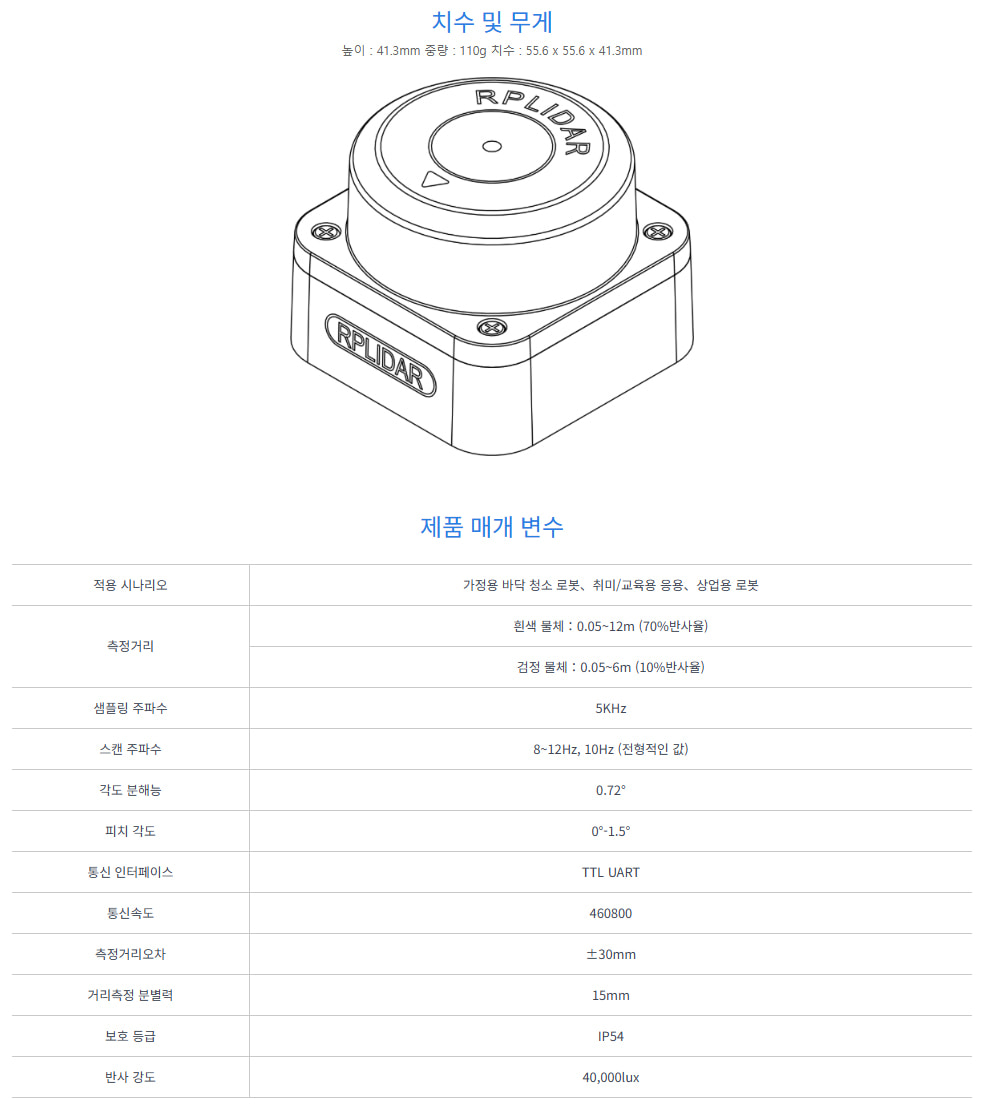 치수 및 무게

높이 : 41.3mm 중량 : 110g 치수 : 55.6 x 55.6 x 41.3mm

RPLIDAR

RPLIDAR

제품 매개 변수

| 적용 시나리오 | 가정용 바닥 청소 로봇、취미/교육용 응용、상업용 로봇 |
|---|---|
| 측정거리 | 흰색 물체 : 0.05~12m (70%반사율) |
|  | 검정 물체 : 0.05~6m (10%반사율) |
| 샘플링 주파수 | 5KHz |
| 스캔 주파수 | 8~12Hz, 10Hz (전형적인 값) |
| 각도 분해능 | 0.72° |
| 피치 각도 | 0°-1.5° |
| 통신 인터페이스 | TTL UART |
| 통신속도 | 460800 |
| 측정거리오차 | ±30mm |
| 거리측정 분별력 | 15mm |
| 보호 등급 | IP54 |
| 반사 강도 | 40,000lux |